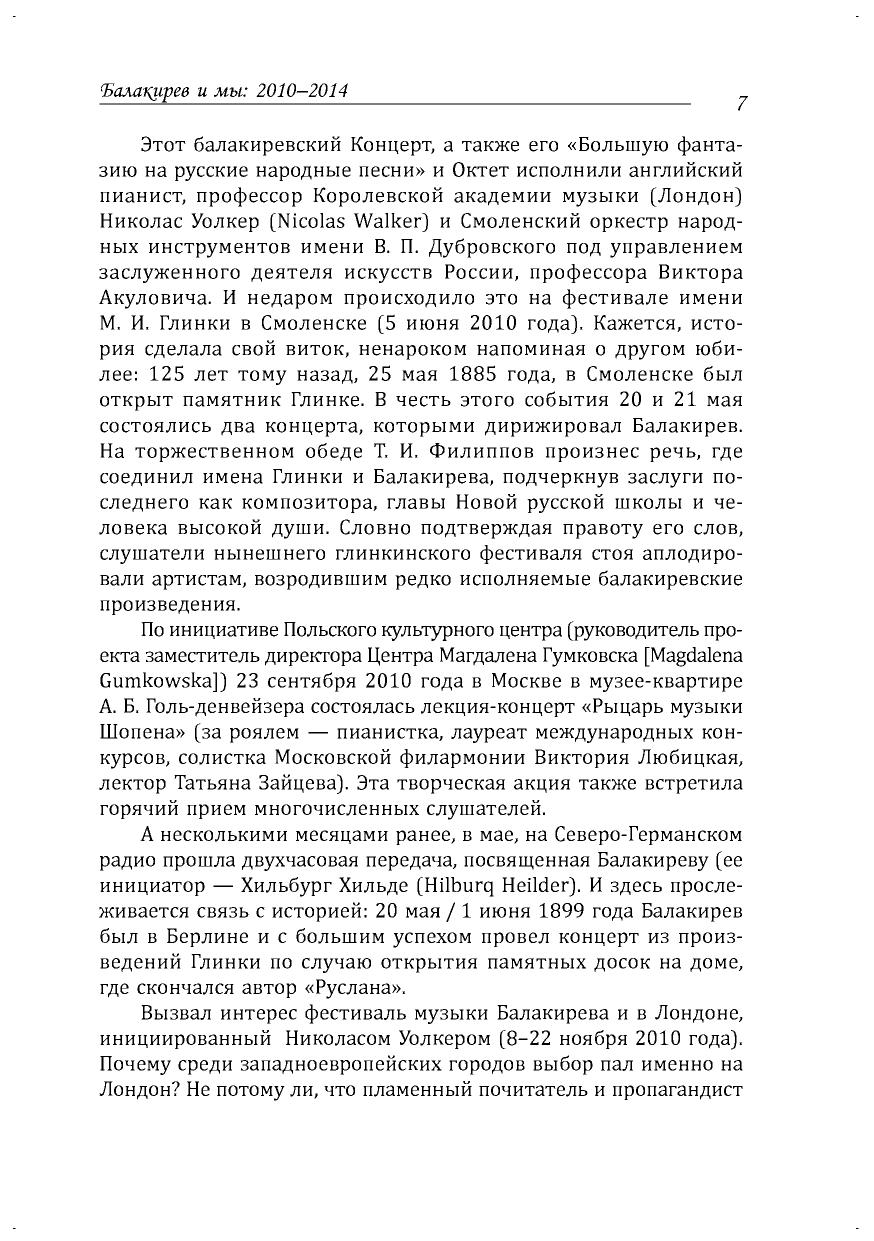 Балакирев и мы: 2010–2014

7

Этот балакиревский Концерт, а также его «Большую фантазию на русские народные песни» и Октет исполнили английский пианист, профессор Королевской академии музыки (Лондон) Николас Уолкер (Nicolas Walker) и Смоленский оркестр народных инструментов имени В. П. Дубровского под управлением заслуженного деятеля искусств России, профессора Виктора Акуловича. И недаром происходило это на фестивале имени М. И. Глинки в Смоленске (5 июня 2010 года). Кажется, история сделала свой виток, ненароком напоминая о другом юбилее: 125 лет тому назад, 25 мая 1885 года, в Смоленске был открыт памятник Глинке. В честь этого события 20 и 21 мая состоялись два концерта, которыми дирижировал Балакирев. На торжественном обеде Т. И. Филиппов произнес речь, где соединил имена Глинки и Балакирева, подчеркнув заслуги последнего как композитора, главы Новой русской школы и человека высокой души. Словно подтверждая правоту его слов, слушатели нынешнего глинкинского фестиваля стоя аплодировали артистам, возродившим редко исполняемые балакиревские произведения.

По инициативе Польского культурного центра (руководитель проекта заместитель директора Центра Магдалена Гумковска [Magdalena Gumkowska]) 23 сентября 2010 года в Москве в музее-квартире А. Б. Голь-денвейзера состоялась лекция-концерт «Рыцарь музыки Шопена» (за роялем — пианистка, лауреат международных конкурсов, солистка Московской филармонии Виктория Любицкая, лектор Татьяна Зайцева). Эта творческая акция также встретила горячий прием многочисленных слушателей.

А несколькими месяцами ранее, в мае, на Северо-Германском радио прошла двухчасовая передача, посвященная Балакиреву (ее инициатор — Хильбург Хильде (Hilburq Heilder). И здесь прослеживается связь с историей: 20 мая / 1 июня 1899 года Балакирев был в Берлине и с большим успехом провел концерт из произведений Глинки по случаю открытия памятных досок на доме, где скончался автор «Руслана».

Вызвал интерес фестиваль музыки Балакирева и в Лондоне, инициированный Николасом Уолкером (8–22 ноября 2010 года). Почему среди западноевропейских городов выбор пал именно на Лондон? Не потому ли, что пламенный почитатель и пропагандист